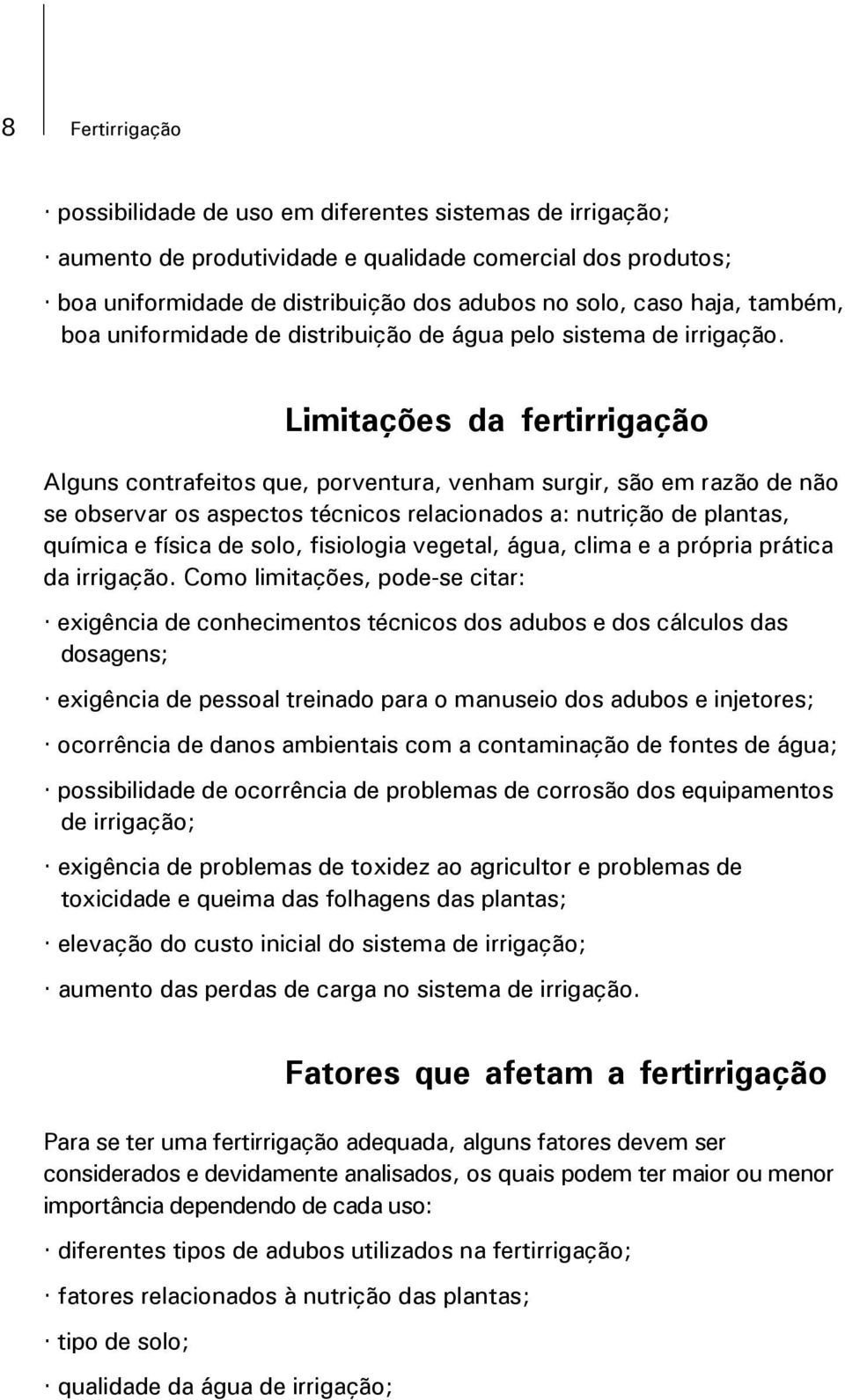 8 Fertirrigação

· possibilidade de uso em diferentes sistemas de irrigação;

· aumento de produtividade e qualidade comercial dos produtos;

· boa uniformidade de distribuição dos adubos no solo, caso haja, também, boa uniformidade de distribuição de água pelo sistema de irrigação.

Limitações da fertirrigação

Alguns contrafeitos que, porventura, venham surgir, são em razão de não se observar os aspectos técnicos relacionados a: nutrição de plantas, química e física de solo, fisiologia vegetal, água, clima e a própria prática da irrigação. Como limitações, pode-se citar:

· exigência de conhecimentos técnicos dos adubos e dos cálculos das dosagens;

· exigência de pessoal treinado para o manuseio dos adubos e injetores;

· ocorrência de danos ambientais com a contaminação de fontes de água;

· possibilidade de ocorrência de problemas de corrosão dos equipamentos de irrigação;

· exigência de problemas de toxidez ao agricultor e problemas de toxicidade e queima das folhagens das plantas;

· elevação do custo inicial do sistema de irrigação;

· aumento das perdas de carga no sistema de irrigação.

Fatores que afetam a fertirrigação

Para se ter uma fertirrigação adequada, alguns fatores devem ser considerados e devidamente analisados, os quais podem ter maior ou menor importância dependendo de cada uso:

· diferentes tipos de adubos utilizados na fertirrigação;

· fatores relacionados à nutrição das plantas;

· tipo de solo;

· qualidade da água de irrigação;